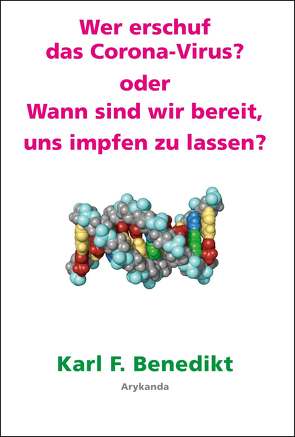 Wer erschuf das Corona-Virus?
oder
Wann sind wir bereit, uns impfen zu lassen?

Karl F. Benedikt

Arykanda